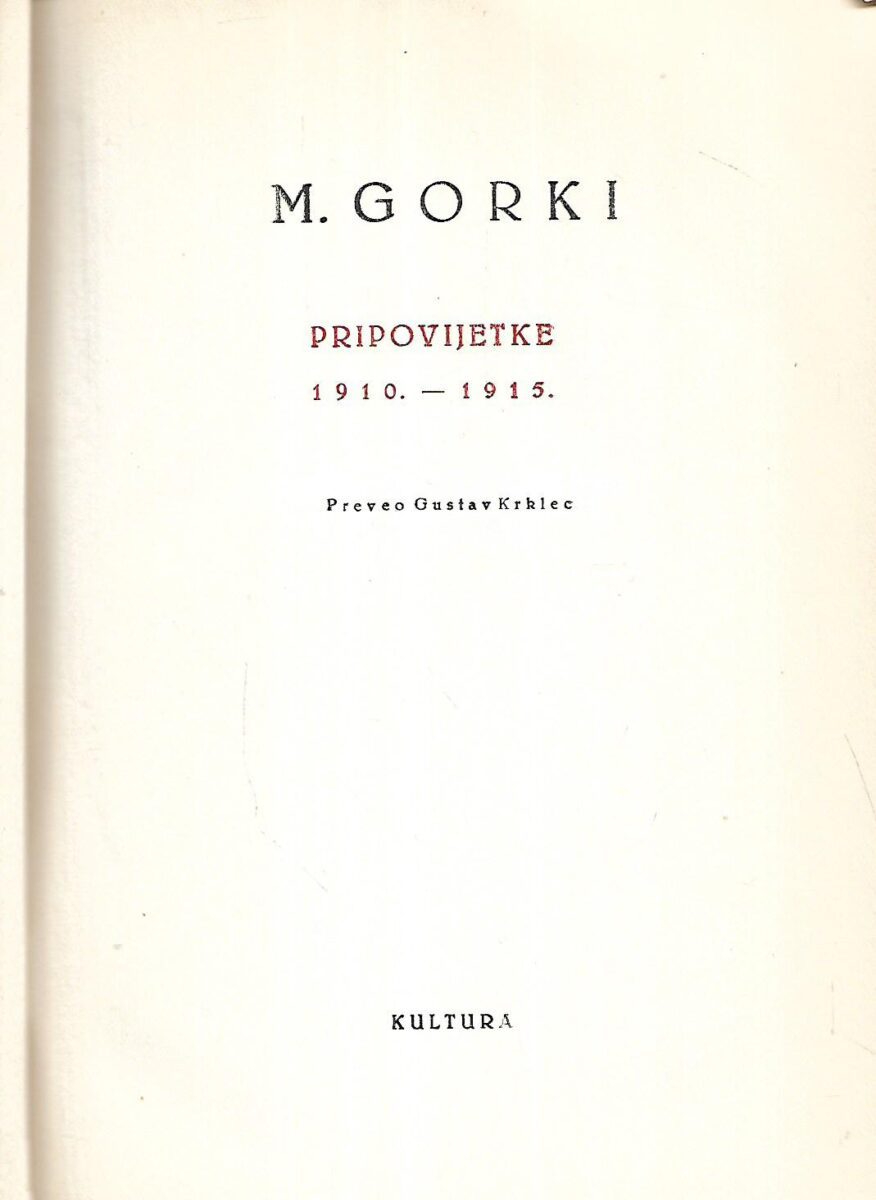 M. GORKI

PRIPOVIJETKE

1910. — 1915.

Preveo Gustav Krklec

KULTURA